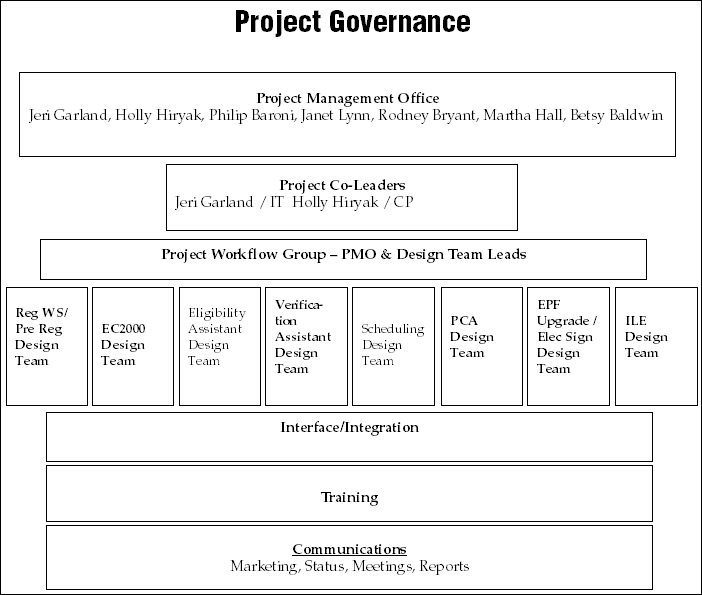 Project Governance

Project Management Office
Jeri Garland, Holly Hiryak, Philip Baroni, Janet Lynn, Rodney Bryant, Martha Hall, Betsy Baldwin

Project Co-Leaders
Jeri Garland / IT Holly Hiryak / CP

Project Workflow Group – PMO & Design Team Leads

Reg WS/ Pre Reg Design Team

EC2000 Design Team

Eligibility Assistant Design Team

Verification Assistant Design Team

Scheduling Design Team

PCA Design Team

EPF Upgrade / Elec Sign Design Team

ILE Design Team

Interface/Integration

Training

Communications
Marketing, Status, Meetings, Reports